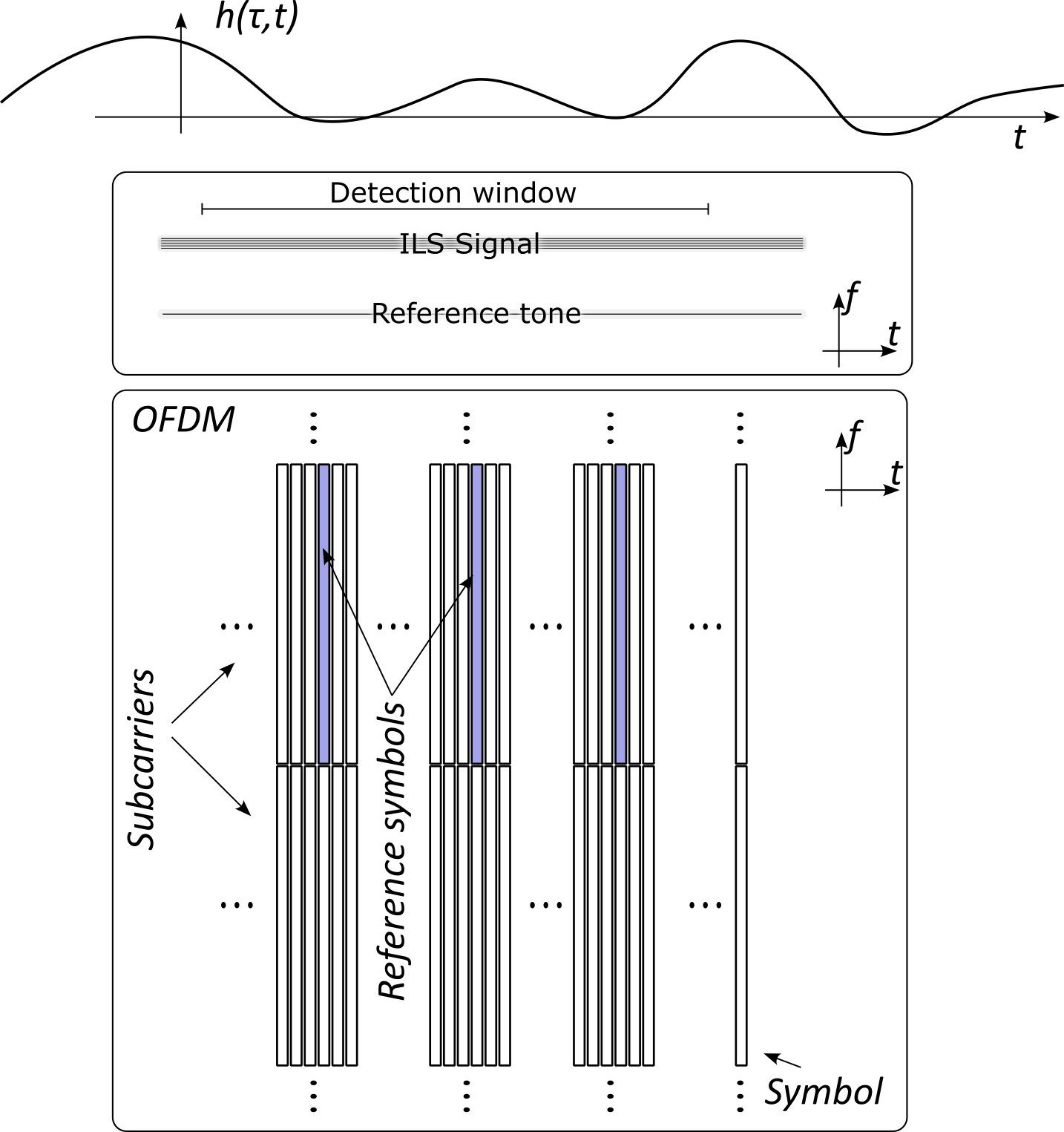 $h(\tau,t)$

$t$

Detection window

ILS Signal

Reference tone

$f$

$t$

OFDM

$f$

$t$

Subcarriers

Reference symbols

Symbol